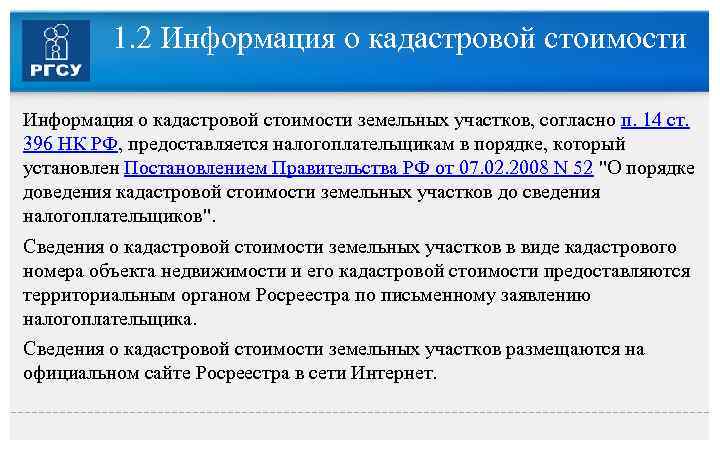 РГСУ

1.2 Информация о кадастровой стоимости

Информация о кадастровой стоимости земельных участков, согласно п. 14 ст. 396 НК РФ, предоставляется налогоплательщикам в порядке, который установлен Постановлением Правительства РФ от 07.02.2008 N 52 "О порядке доведения кадастровой стоимости земельных участков до сведения налогоплательщиков".

Сведения о кадастровой стоимости земельных участков в виде кадастрового номера объекта недвижимости и его кадастровой стоимости предоставляются территориальным органом Росреестра по письменному заявлению налогоплательщика.

Сведения о кадастровой стоимости земельных участков размещаются на официальном сайте Росреестра в сети Интернет.